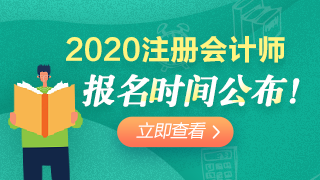 2020注册会计师
报名时间公布！
立即查看 >